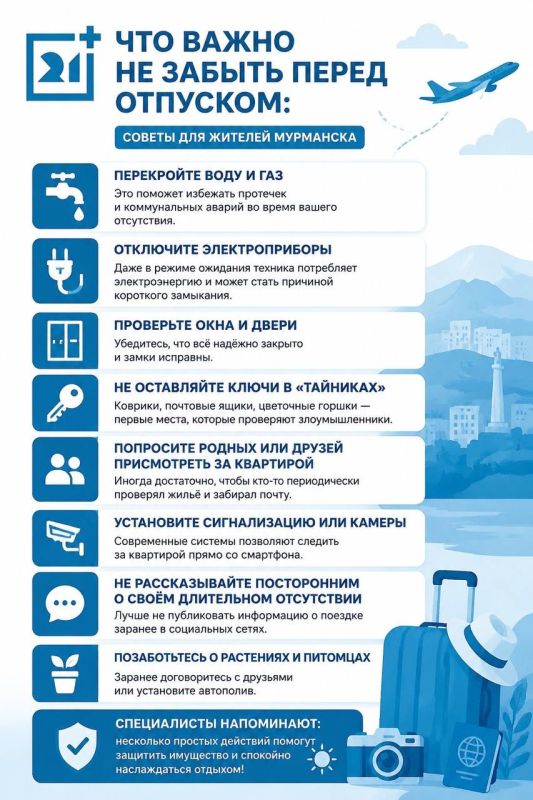 21+

ЧТО ВАЖНО НЕ ЗАБЫТЬ ПЕРЕД ОТПУСКОМ:

СОВЕТЫ ДЛЯ ЖИТЕЛЕЙ МУРМАНСКА

ПЕРЕКРОЙТЕ ВОДУ И ГАЗ
Это поможет избежать протечек и коммунальных аварий во время вашего отсутствия.

ОТКЛЮЧИТЕ ЭЛЕКТРОПРИБОРЫ
Даже в режиме ожидания техника потребляет электроэнергию и может стать причиной короткого замыкания.

ПРОВЕРЬТЕ ОКНА И ДВЕРИ
Убедитесь, что всё надёжно закрыто и замки исправны.

НЕ ОСТАВЛЯЙТЕ КЛЮЧИ В «ТАЙНИКАХ»
Коврики, почтовые ящики, цветочные горшки — первые места, которые проверяют злоумышленники.

ПОПРОСИТЕ РОДНЫХ ИЛИ ДРУЗЕЙ ПРИСМОТРЕТЬ ЗА КВАРТИРОЙ
Иногда достаточно, чтобы кто-то периодически проверял жильё и забирал почту.

УСТАНОВИТЕ СИГНАЛИЗАЦИЮ ИЛИ КАМЕРЫ
Современные системы позволяют следить за квартирой прямо со смартфона.

НЕ РАССКАЗЫВАЙТЕ ПОСТОРОННИМ О СВОЁМ ДЛИТЕЛЬНОМ ОТСУТСТВИИ
Лучше не публиковать информацию о поездке заранее в социальных сетях.

ПОЗАБОТЬТЕСЬ О РАСТЕНИЯХ И ПИТОМЦАХ
Заранее договоритесь с друзьями или установите автополив.

СПЕЦИАЛИСТЫ НАПОМИНАЮТ:
несколько простых действий помогут защитить имущество и спокойно наслаждаться отдыхом!